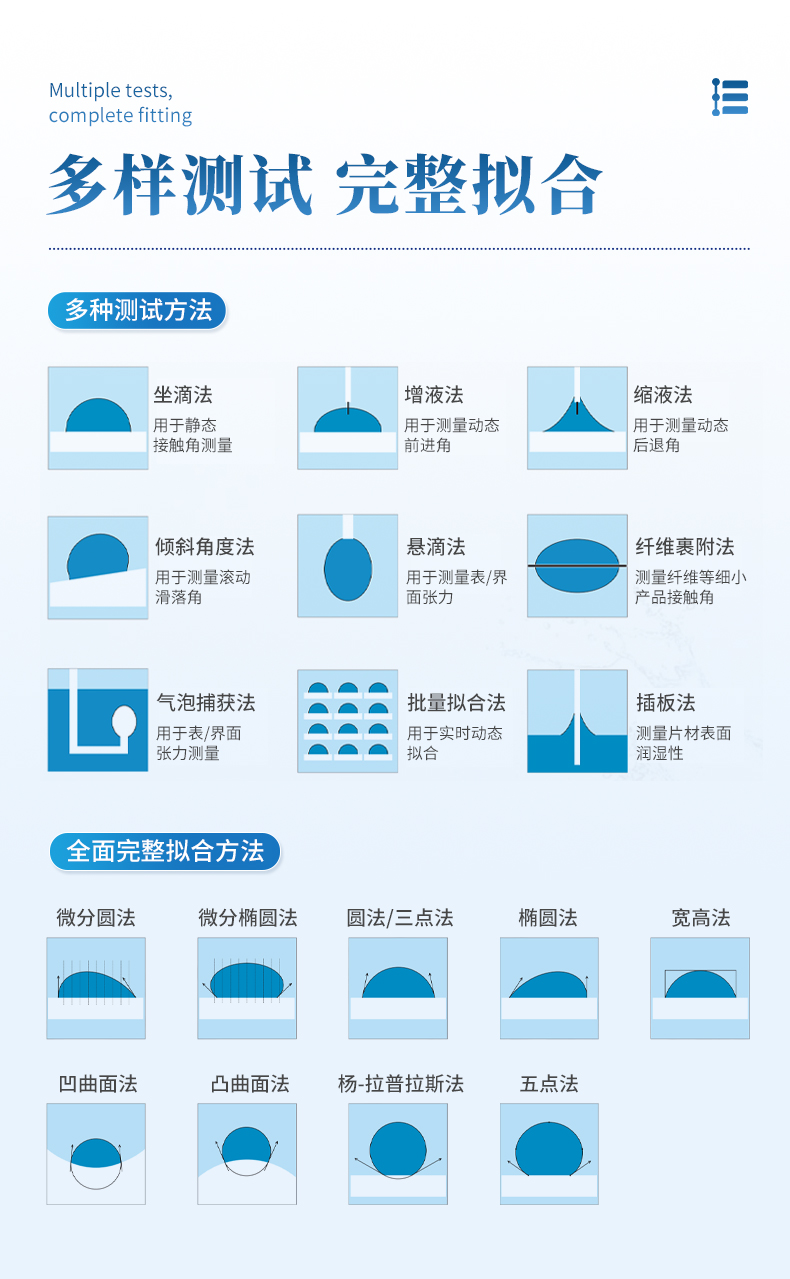 Multiple tests, complete fitting

多样测试 完整拟合

多种测试方法

坐滴法
用于静态接触角测量

增液法
用于测量动态前进角

缩液法
用于测量动态后退角

倾斜角度法
用于测量滚动滑落角

悬滴法
用于测量表/界面张力

纤维裹附法
测量纤维等细小产品接触角

气泡捕获法
用于表/界面张力测量

批量拟合法
用于实时动态拟合

插板法
测量片材表面润湿性

全面完整拟合方法

微分圆法

微分椭圆法

圆法/三点法

椭圆法

宽高法

凹曲面法

凸曲面法

杨-拉普拉斯法

五点法